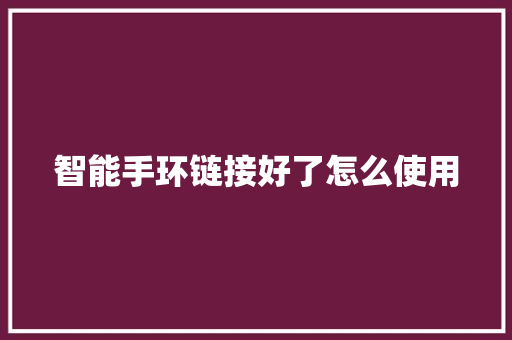 智能手环链接好了怎么使用